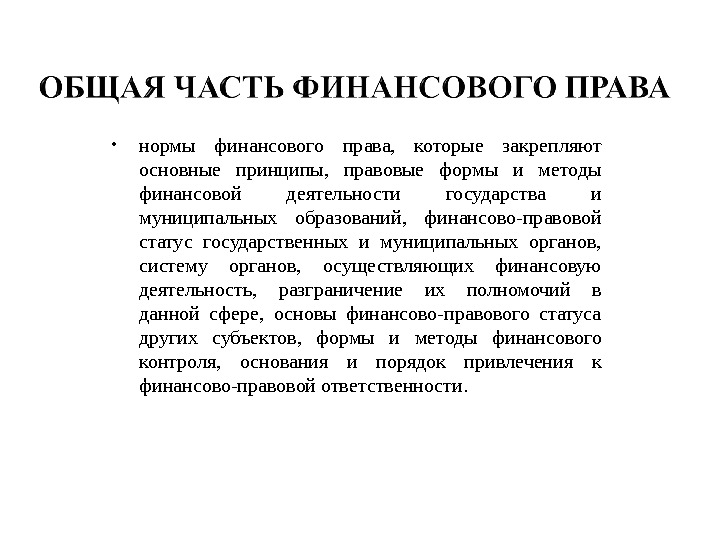 ОБЩАЯ ЧАСТЬ ФИНАНСОВОГО ПРАВА

• нормы финансового права, которые закрепляют основные принципы, правовые формы и методы финансовой деятельности государства и муниципальных образований, финансово-правовой статус государственных и муниципальных органов, систему органов, осуществляющих финансовую деятельность, разграничение их полномочий в данной сфере, основы финансово-правового статуса других субъектов, формы и методы финансового контроля, основания и порядок привлечения к финансово-правовой ответственности.